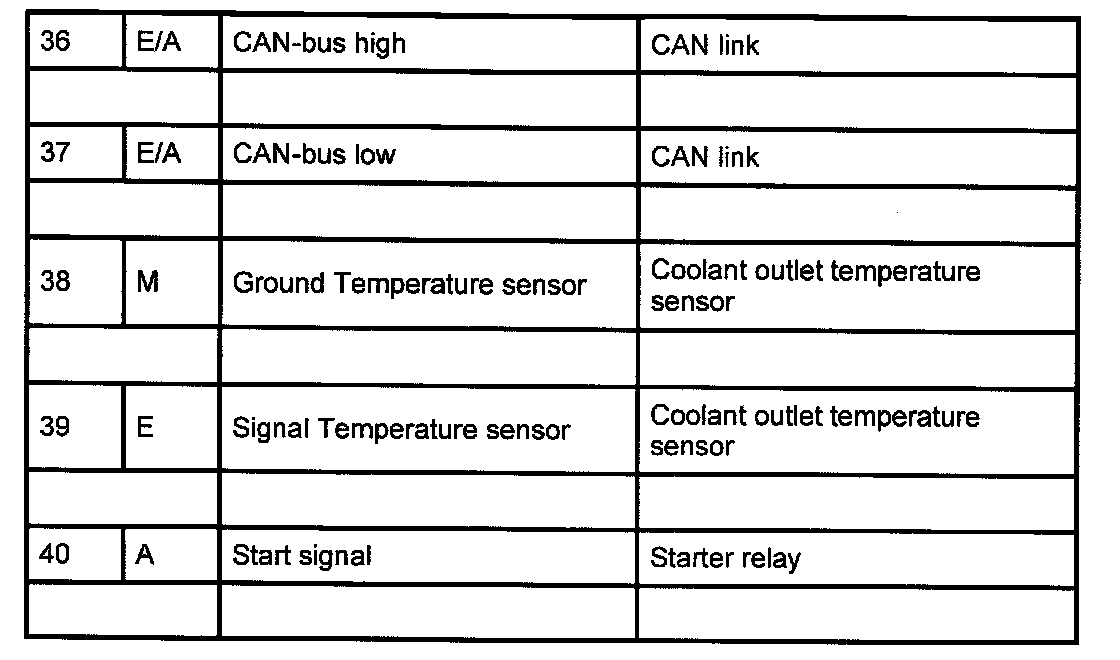 | 36 | E/A | CAN-bus high | CAN link |
|---|---|---|---|
| | | | |
| 37 | E/A | CAN-bus low | CAN link |
| | | | |
| 38 | M | Ground Temperature sensor | Coolant outlet temperature sensor |
| | | | |
| 39 | E | Signal Temperature sensor | Coolant outlet temperature sensor |
| | | | |
| 40 | A | Start signal | Starter relay |
| | | | |